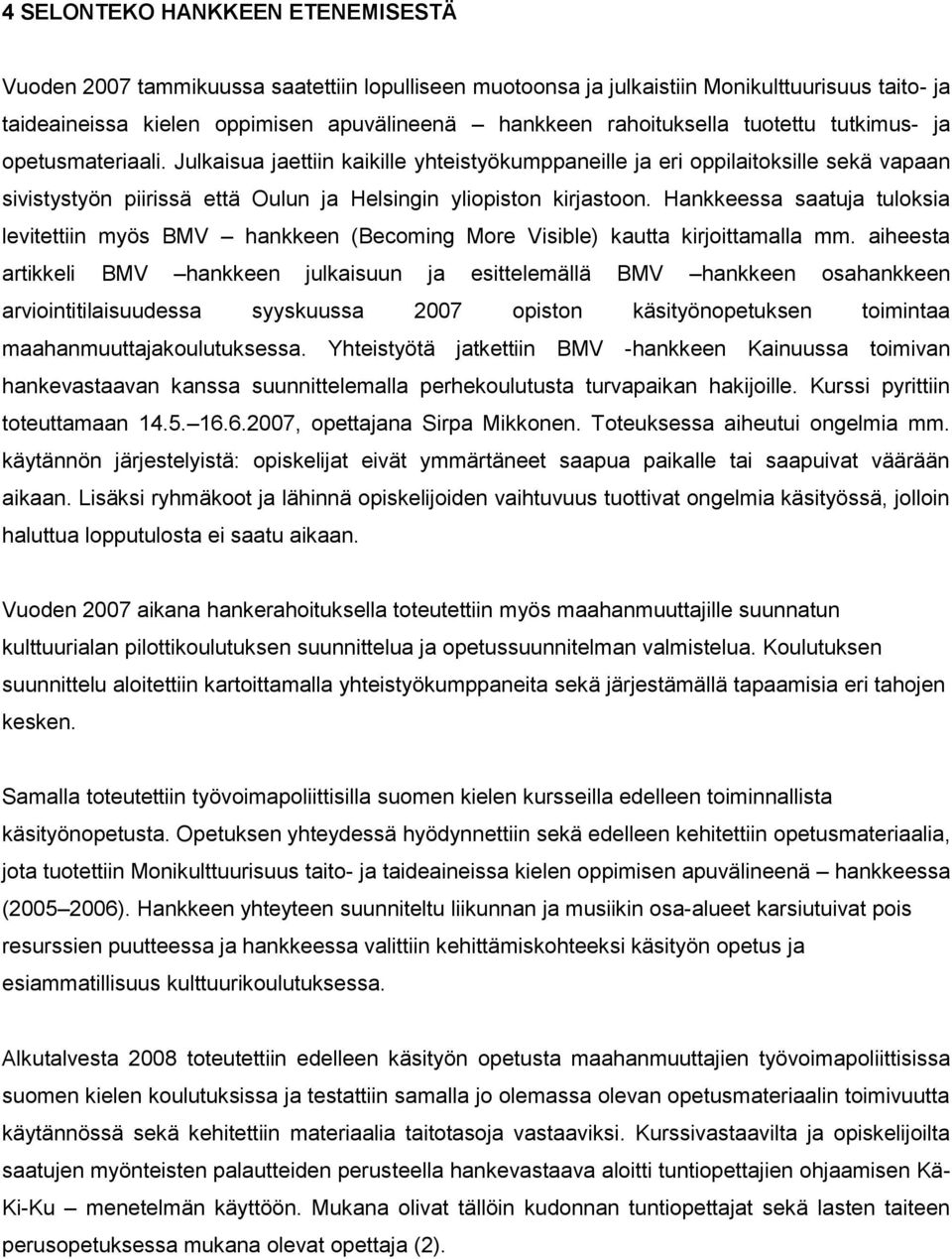 4 SELONTEKO HANKKEEN ETENEMISESTÄ

Vuoden 2007 tammikuussa saatettiin lopulliseen muotoonsa ja julkaistiin Monikulttuurisuus taito- ja taideaineissa kielen oppimisen apuvälineenä – hankkeen rahoituksella tuotettu tutkimus- ja opetusmateriaali. Julkaisua jaettiin kaikille yhteistyökumppaneille ja eri oppilaitoksille sekä vapaan sivistystyön piirissä että Oulun ja Helsingin yliopiston kirjastoon. Hankkeessa saatuja tuloksia levitettiin myös BMV – hankkeen (Becoming More Visible) kautta kirjoittamalla mm. aiheesta artikkeli BMV –hankkeen julkaisuun ja esittelemällä BMV –hankkeen osahankkeen arviointitilaisuudessa syyskuussa 2007 opiston käsityönopetuksen toimintaa maahanmuuttajakoulutuksessa. Yhteistyötä jatkettiin BMV -hankkeen Kainuussa toimivan hankevastaavan kanssa suunnittelemalla perhekoulutusta turvapaikan hakijoille. Kurssi pyrittiin toteuttamaan 14.5.–16.6.2007, opettajana Sirpa Mikkonen. Toteuksessa aiheutui ongelmia mm. käytännön järjestelyistä: opiskelijat eivät ymmärtäneet saapua paikalle tai saapuivat väärään aikaan. Lisäksi ryhmäkoot ja lähinnä opiskelijoiden vaihtuvuus tuottivat ongelmia käsityössä, jolloin haluttua lopputulosta ei saatu aikaan.

Vuoden 2007 aikana hankerahoituksella toteutettiin myös maahanmuuttajille suunnatun kulttuurialan pilottikoulutuksen suunnittelua ja opetussuunnitelman valmistelua. Koulutuksen suunnittelu aloitettiin kartoittamalla yhteistyökumppaneita sekä järjestämällä tapaamisia eri tahojen kesken.

Samalla toteutettiin työvoimapoliittisilla suomen kielen kursseilla edelleen toiminnallista käsityönopetusta. Opetuksen yhteydessä hyödynnettiin sekä edelleen kehitettiin opetusmateriaalia, jota tuotettiin Monikulttuurisuus taito- ja taideaineissa kielen oppimisen apuvälineenä – hankkeessa (2005–2006). Hankkeen yhteyteen suunniteltu liikunnan ja musiikin osa-alueet karsiutuivat pois resurssien puutteessa ja hankkeessa valittiin kehittämiskohteeksi käsityön opetus ja esiammatillisuus kulttuurikoulutuksessa.

Alkutalvesta 2008 toteutettiin edelleen käsityön opetusta maahanmuuttajien työvoimapoliittisissa suomen kielen koulutuksissa ja testattiin samalla jo olemassa olevan opetusmateriaalin toimivuutta käytännössä sekä kehitettiin materiaalia taitotasoja vastaaviksi. Kurssivastaavilta ja opiskelijoilta saatujen myönteisten palautteiden perusteella hankevastaava aloitti tuntiopettajien ohjaamisen Kä-Ki-Ku – menetelmän käyttöön. Mukana olivat tällöin kudonnan tuntiopettajat sekä lasten taiteen perusopetuksessa mukana olevat opettaja (2).